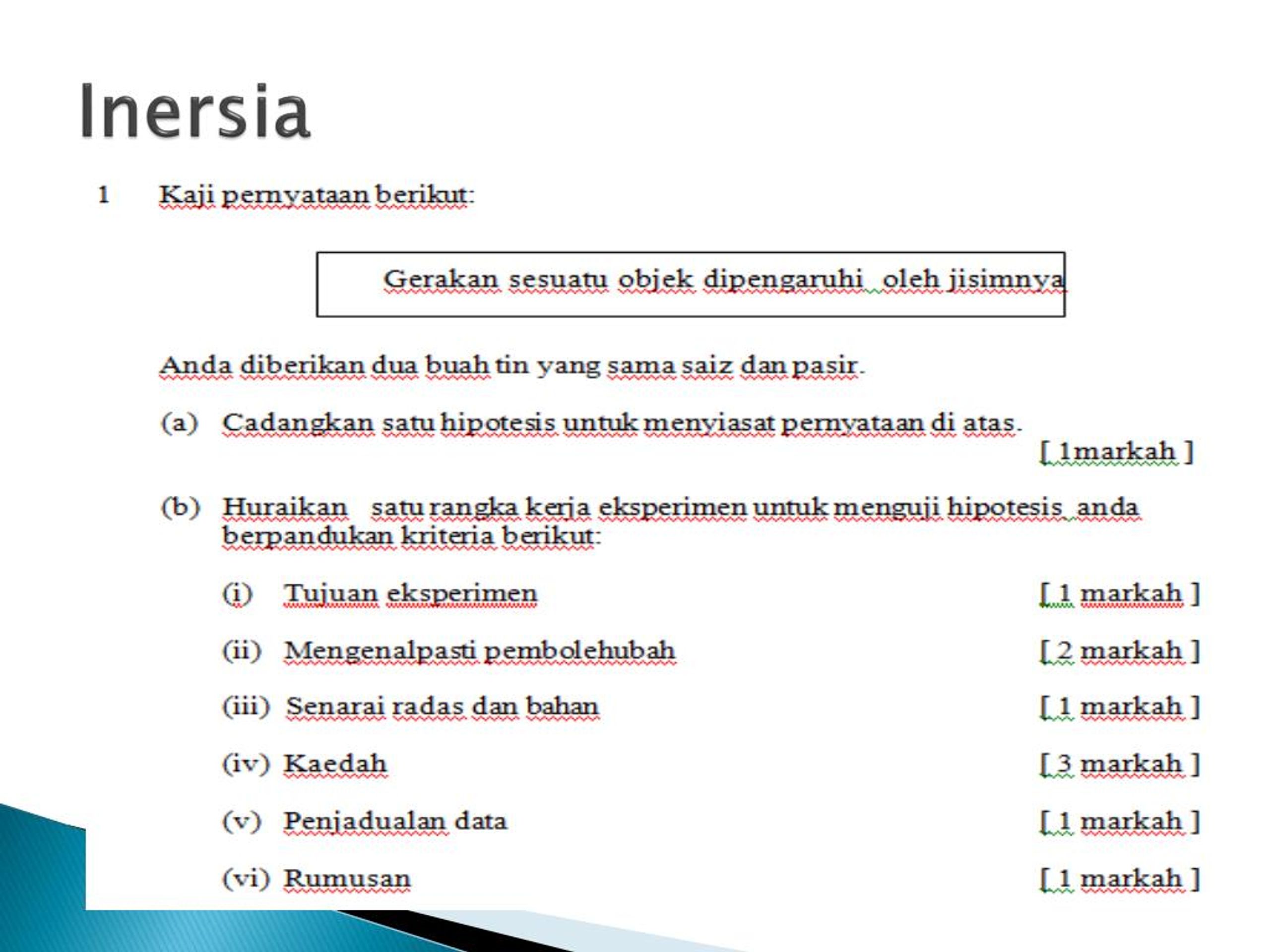 Inersia

1 Kaji pernyataan berikut:

Gerakan sesuatu objek dipengaruhi oleh jisimnya

Anda diberikan dua buah tin yang sama saiz dan pasir.

(a) Cadangkan satu hipotesis untuk menyiasat pernyataan di atas.
[ 1markah ]

(b) Huraikan satu rangka kerja eksperimen untuk menguji hipotesis anda berpandukan kriteria berikut:

(i) Tujuan eksperimen [ 1 markah ]

(ii) Mengenalpasti pembolehubah [ 2 markah ]

(iii) Senarai radas dan bahan [ 1 markah ]

(iv) Kaedah [ 3 markah ]

(v) Penjadualan data [ 1 markah ]

(vi) Rumusan [ 1 markah ]